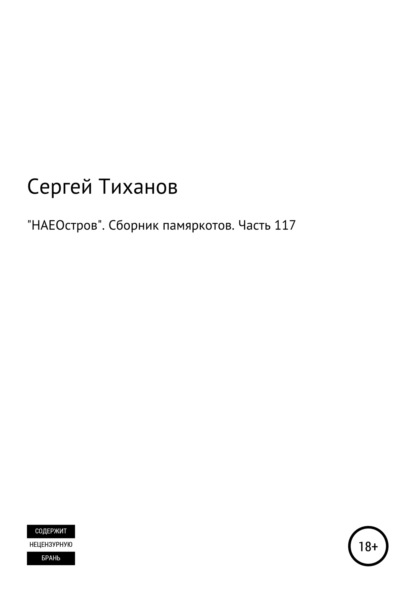 Сергей Тиханов

"НАЕОстров". Сборник памяркотов. Часть 117

СОДЕРЖИТ
НЕЦЕНЗУРНУЮ
БРАНЬ

18+